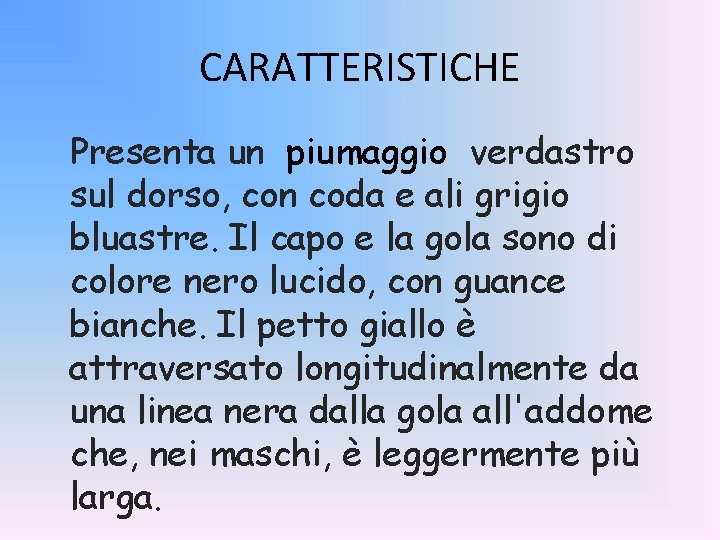 CARATTERISTICHE

Presenta un piumaggio verdastro sul dorso, con coda e ali grigio bluastre. Il capo e la gola sono di colore nero lucido, con guance bianche. Il petto giallo è attraversato longitudinalmente da una linea nera dalla gola all'addome che, nei maschi, è leggermente più larga.